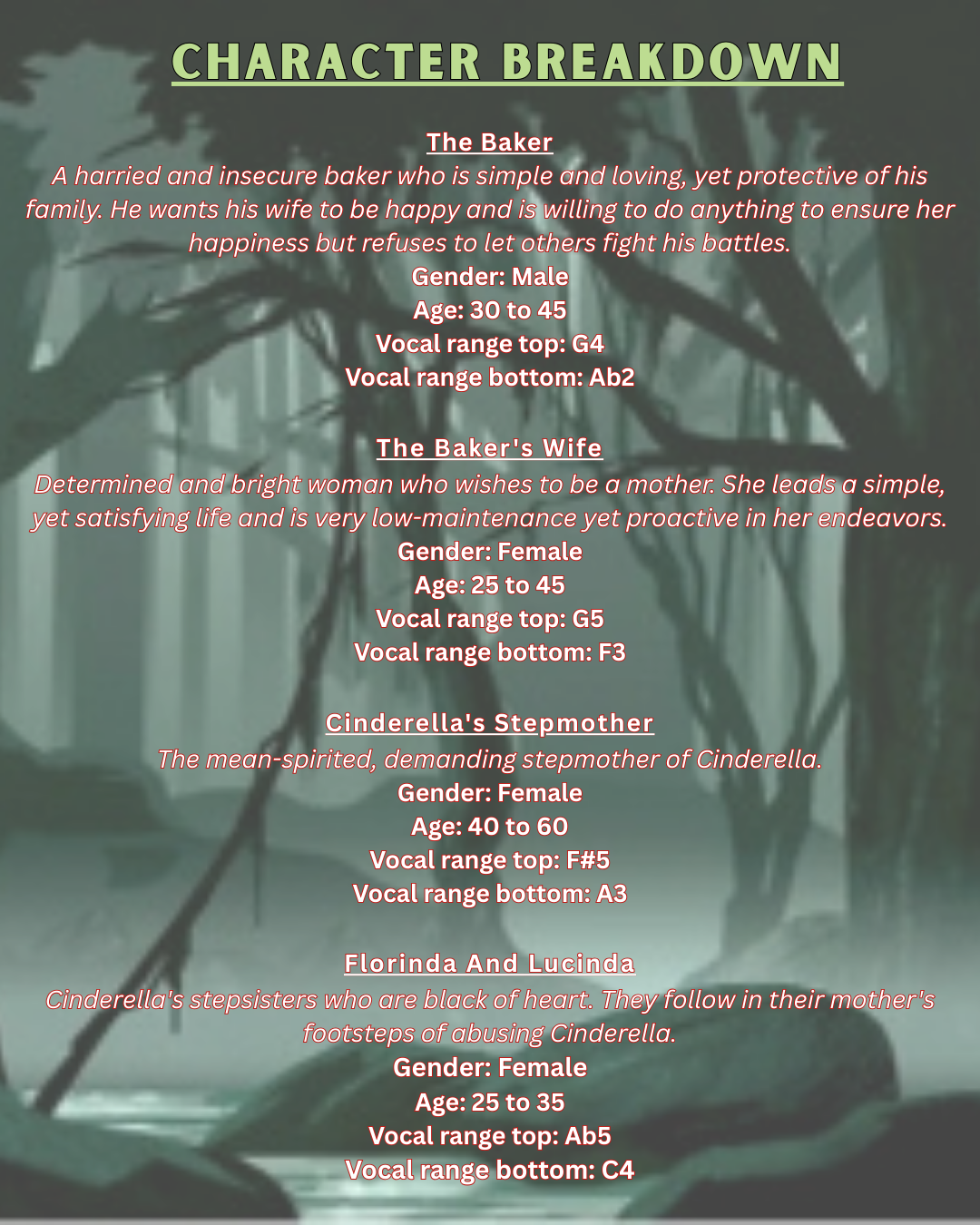 CHARACTER BREAKDOWN

The Baker

A harried and insecure baker who is simple and loving, yet protective of his family. He wants his wife to be happy and is willing to do anything to ensure her happiness but refuses to let others fight his battles.

Gender: Male
Age: 30 to 45
Vocal range top: G4
Vocal range bottom: Ab2

The Baker's Wife

Determined and bright woman who wishes to be a mother. She leads a simple, yet satisfying life and is very low-maintenance yet proactive in her endeavors.

Gender: Female
Age: 25 to 45
Vocal range top: G5
Vocal range bottom: F3

Cinderella's Stepmother

The mean-spirited, demanding stepmother of Cinderella.

Gender: Female
Age: 40 to 60
Vocal range top: F#5
Vocal range bottom: A3

Florinda And Lucinda

Cinderella's stepsisters who are black of heart. They follow in their mother's footsteps of abusing Cinderella.

Gender: Female
Age: 25 to 35
Vocal range top: Ab5
Vocal range bottom: C4